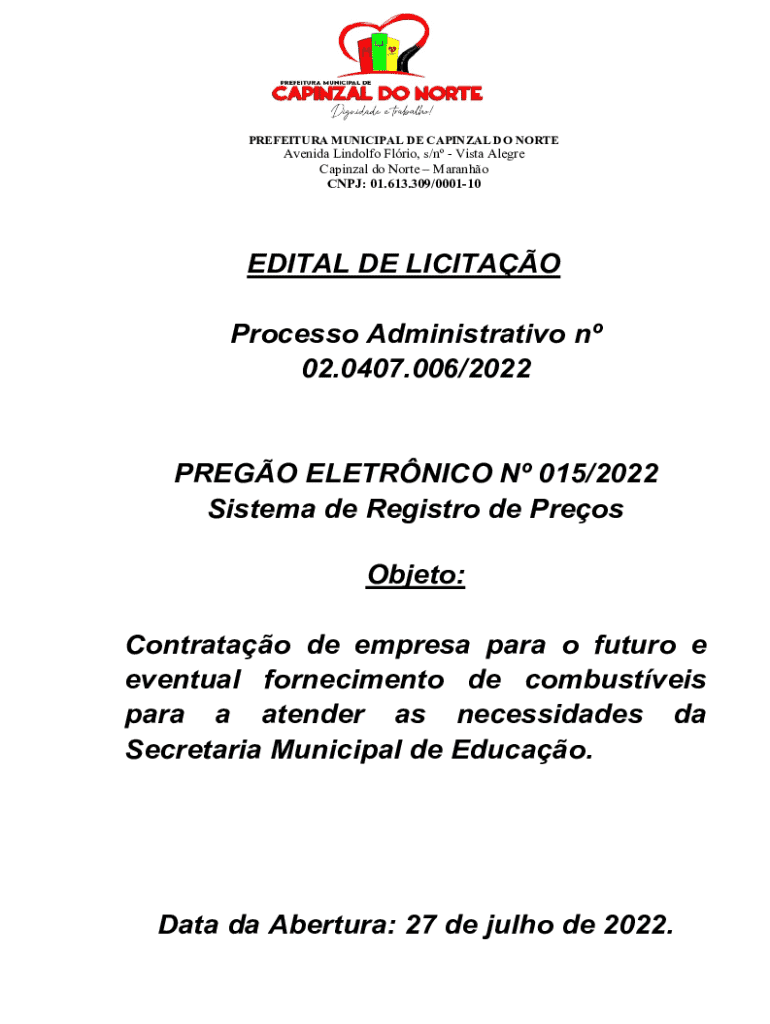 PREFEITURA MUNICIPAL DE
CAPINZAL DO NORTE
Dignidade e trabalho!

PREFEITURA MUNICIPAL DE CAPINZAL DO NORTE
Avenida Lindolfo Flório, s/nº - Vista Alegre
Capinzal do Norte – Maranhão
CNPJ: 01.613.309/0001-10

EDITAL DE LICITAÇÃO

Processo Administrativo nº 02.0407.006/2022

PREGÃO ELETRÔNICO Nº 015/2022
Sistema de Registro de Preços

Objeto:

Contratação de empresa para o futuro e eventual fornecimento de combustíveis para a atender as necessidades da Secretaria Municipal de Educação.

Data da Abertura: 27 de julho de 2022.